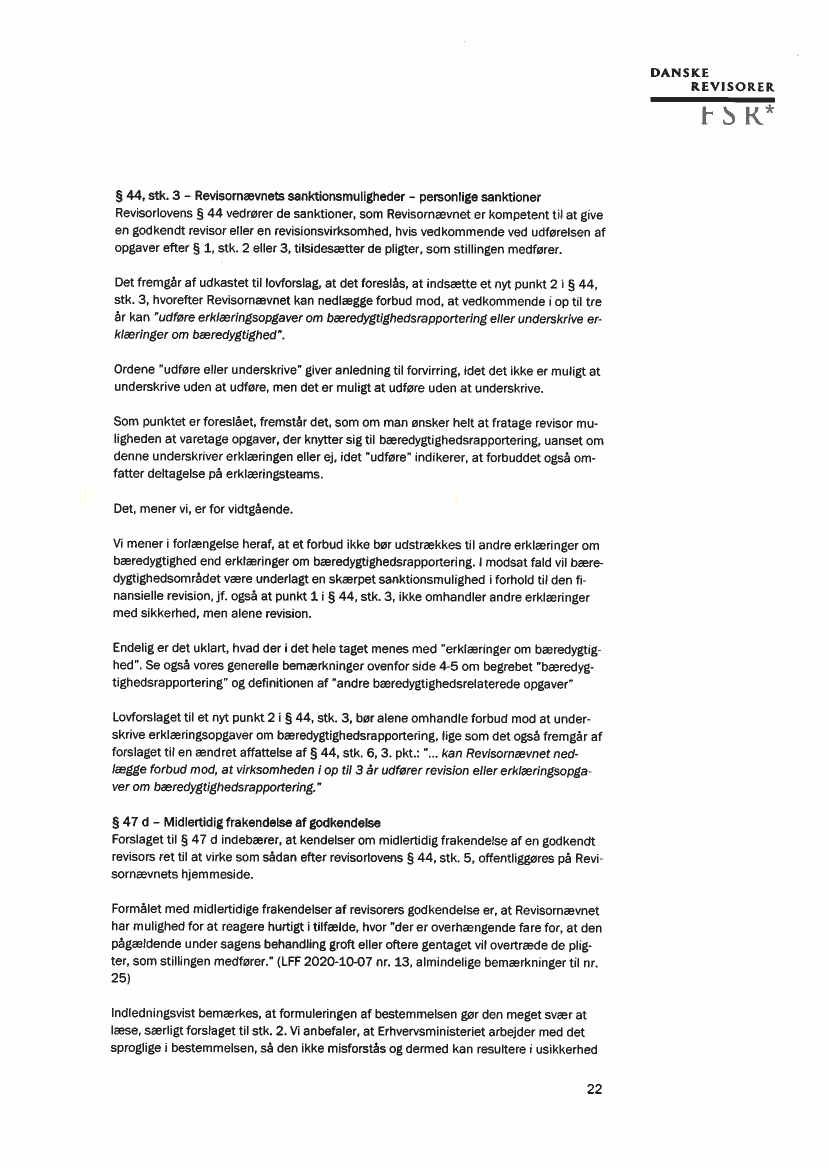 DANSKE
REVISORER
FSR*

§ 44, stk. 3 – Revisornævnets sanktionsmuligheder – personlige sanktioner
Revisorlovens § 44 vedrører de sanktioner, som Revisornævnet er kompetent til at give en godkendt revisor eller en revisionsvirksomhed, hvis vedkommende ved udførelsen af opgaver efter § 1, stk. 2 eller 3, tilsidesætter de pligter, som stillingen medfører.

Det fremgår af udkastet til lovforslag, at det foreslås, at indsætte et nyt punkt 2 i § 44, stk. 3, hvorefter Revisornævnet kan nedlægge forbud mod, at vedkommende i op til tre år kan "udføre erklæringsopgaver om bæredygtighedsrapportering eller underskrive erklæringer om bæredygtighed".

Ordene "udføre eller underskrive" giver anledning til forvirring, idet det ikke er muligt at underskrive uden at udføre, men det er muligt at udføre uden at underskrive.

Som punktet er foreslået, fremstår det, som om man ønsker helt at fratage revisor muligheden at varetage opgaver, der knytter sig til bæredygtighedsrapportering, uanset om denne underskriver erklæringen eller ej, idet "udføre" indikerer, at forbuddet også omfatter deltagelse på erklæringsteams.

Det, mener vi, er for vidtgående.

Vi mener i forlængelse heraf, at et forbud ikke bør udstrækkes til andre erklæringer om bæredygtighed end erklæringer om bæredygtighedsrapportering. I modsat fald vil bæredygtighedsområdet være underlagt en skærpet sanktionsmulighed i forhold til den finansielle revision, jf. også at punkt 1 i § 44, stk. 3, ikke omhandler andre erklæringer med sikkerhed, men alene revision.

Endelig er det uklart, hvad der i det hele taget menes med "erklæringer om bæredygtighed". Se også vores generelle bemærkninger ovenfor side 4-5 om begrebet "bæredygtighedsrapportering" og definitionen af "andre bæredygtighedsrelaterede opgaver"

Lovforslaget til et nyt punkt 2 i § 44, stk. 3, bør alene omhandle forbud mod at underskrive erklæringsopgaver om bæredygtighedsrapportering, lige som det også fremgår af forslaget til en ændret affattelse af § 44, stk. 6, 3. pkt.: "... kan Revisornævnet nedlægge forbud mod, at virksomheden i op til 3 år udfører revision eller erklæringsopgaver om bæredygtighedsrapportering."

§ 47 d – Midlertidig frakendelse af godkendelse
Forslaget til § 47 d indebærer, at kendelser om midlertidig frakendelse af en godkendt revisors ret til at virke som sådan efter revisorlovens § 44, stk. 5, offentliggøres på Revisornævnets hjemmeside.

Formålet med midlertidige frakendelser af revisorers godkendelse er, at Revisornævnet har mulighed for at reagere hurtigt i tilfælde, hvor "der er overhængende fare for, at den pågældende under sagens behandling groft eller oftere gentaget vil overtræde de pligter, som stillingen medfører." (LFF 2020-10-07 nr. 13, almindelige bemærkninger til nr. 25)

Indledningsvist bemærkes, at formuleringen af bestemmelsen gør den meget svær at læse, særligt forslaget til stk. 2. Vi anbefaler, at Erhvervsministeriet arbejder med det sproglige i bestemmelsen, så den ikke misforstås og dermed kan resultere i usikkerhed

22